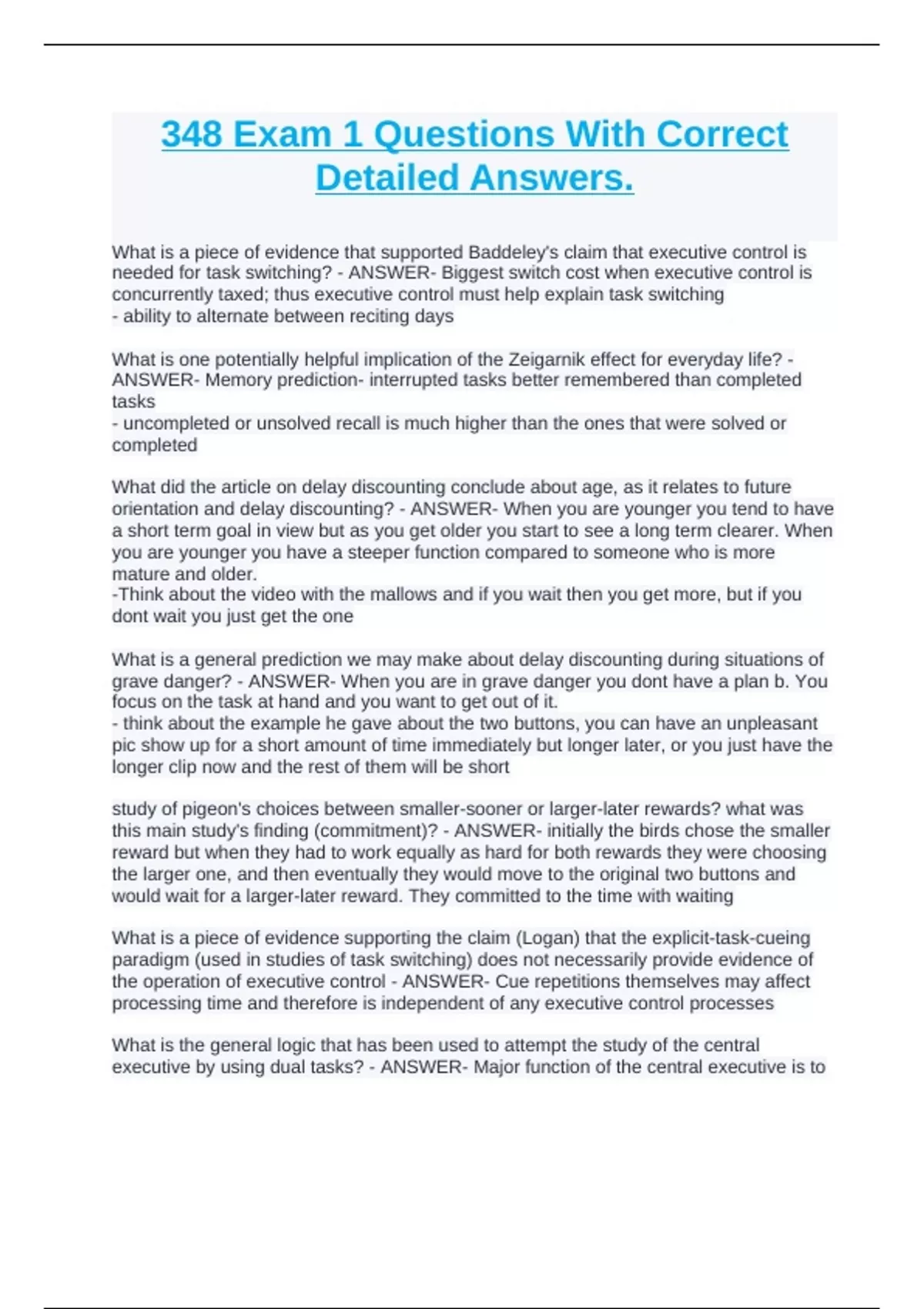 348 Exam 1 Questions With Correct Detailed Answers.

What is a piece of evidence that supported Baddeley's claim that executive control is needed for task switching? - ANSWER- Biggest switch cost when executive control is concurrently taxed; thus executive control must help explain task switching
- ability to alternate between reciting days

What is one potentially helpful implication of the Zeigarnik effect for everyday life? - ANSWER- Memory prediction- interrupted tasks better remembered than completed tasks
- uncompleted or unsolved recall is much higher than the ones that were solved or completed

What did the article on delay discounting conclude about age, as it relates to future orientation and delay discounting? - ANSWER- When you are younger you tend to have a short term goal in view but as you get older you start to see a long term clearer. When you are younger you have a steeper function compared to someone who is more mature and older.
-Think about the video with the mallows and if you wait then you get more, but if you dont wait you just get the one

What is a general prediction we may make about delay discounting during situations of grave danger? - ANSWER- When you are in grave danger you dont have a plan b. You focus on the task at hand and you want to get out of it.
- think about the example he gave about the two buttons, you can have an unpleasant pic show up for a short amount of time immediately but longer later, or you just have the longer clip now and the rest of them will be short

study of pigeon's choices between smaller-sooner or larger-later rewards? what was this main study's finding (commitment)? - ANSWER- initially the birds chose the smaller reward but when they had to work equally as hard for both rewards they were choosing the larger one, and then eventually they would move to the original two buttons and would wait for a larger-later reward. They committed to the time with waiting

What is a piece of evidence supporting the claim (Logan) that the explicit-task-cueing paradigm (used in studies of task switching) does not necessarily provide evidence of the operation of executive control - ANSWER- Cue repetitions themselves may affect processing time and therefore is independent of any executive control processes

What is the general logic that has been used to attempt the study of the central executive by using dual tasks? - ANSWER- Major function of the central executive is to